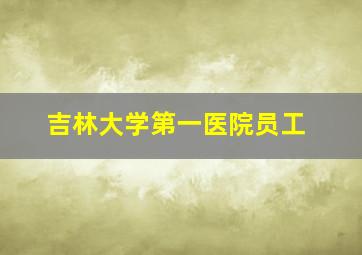 吉林大学第一医院员工